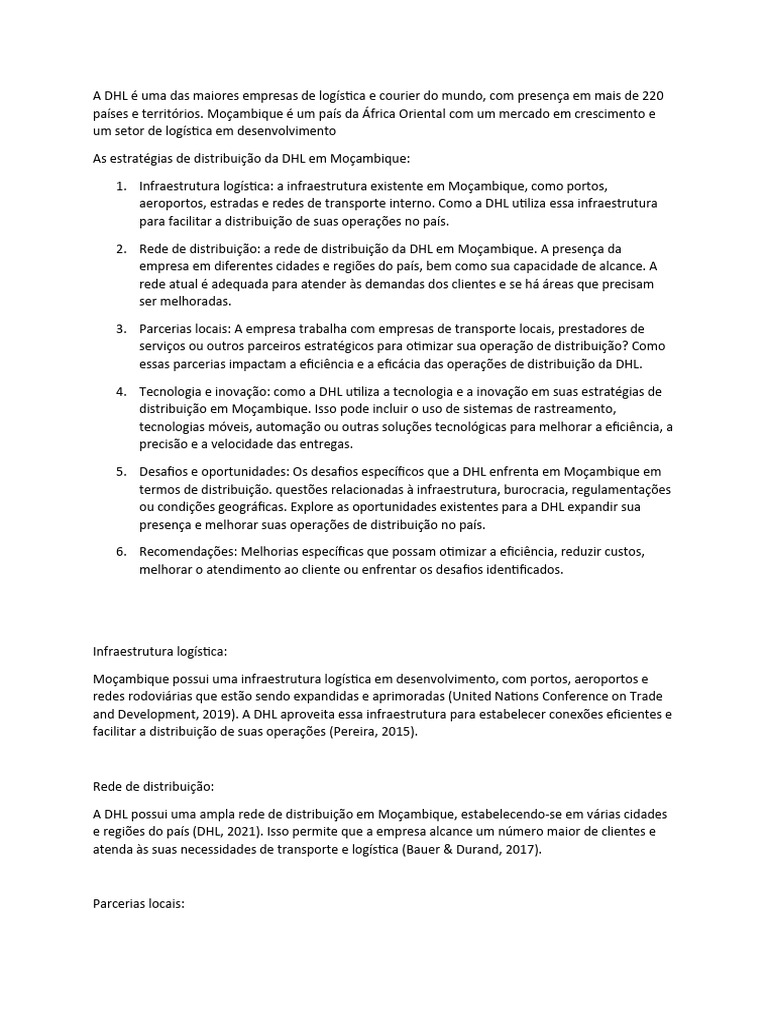 A DHL é uma das maiores empresas de logística e courier do mundo, com presença em mais de 220 países e territórios. Moçambique é um país da África Oriental com um mercado em crescimento e um setor de logística em desenvolvimento

As estratégias de distribuição da DHL em Moçambique:

1. Infraestrutura logística: a infraestrutura existente em Moçambique, como portos, aeroportos, estradas e redes de transporte interno. Como a DHL utiliza essa infraestrutura para facilitar a distribuição de suas operações no país.

2. Rede de distribuição: a rede de distribuição da DHL em Moçambique. A presença da empresa em diferentes cidades e regiões do país, bem como sua capacidade de alcance. A rede atual é adequada para atender às demandas dos clientes e se há áreas que precisam ser melhoradas.

3. Parcerias locais: A empresa trabalha com empresas de transporte locais, prestadores de serviços ou outros parceiros estratégicos para otimizar sua operação de distribuição? Como essas parcerias impactam a eficiência e a eficácia das operações de distribuição da DHL.

4. Tecnologia e inovação: como a DHL utiliza a tecnologia e a inovação em suas estratégias de distribuição em Moçambique. Isso pode incluir o uso de sistemas de rastreamento, tecnologias móveis, automação ou outras soluções tecnológicas para melhorar a eficiência, a precisão e a velocidade das entregas.

5. Desafios e oportunidades: Os desafios específicos que a DHL enfrenta em Moçambique em termos de distribuição. questões relacionadas à infraestrutura, burocracia, regulamentações ou condições geográficas. Explore as oportunidades existentes para a DHL expandir sua presença e melhorar suas operações de distribuição no país.

6. Recomendações: Melhorias específicas que possam otimizar a eficiência, reduzir custos, melhorar o atendimento ao cliente ou enfrentar os desafios identificados.

Infraestrutura logística:

Moçambique possui uma infraestrutura logística em desenvolvimento, com portos, aeroportos e redes rodoviárias que estão sendo expandidas e aprimoradas (United Nations Conference on Trade and Development, 2019). A DHL aproveita essa infraestrutura para estabelecer conexões eficientes e facilitar a distribuição de suas operações (Pereira, 2015).

Rede de distribuição:

A DHL possui uma ampla rede de distribuição em Moçambique, estabelecendo-se em várias cidades e regiões do país (DHL, 2021). Isso permite que a empresa alcance um número maior de clientes e atenda às suas necessidades de transporte e logística (Bauer & Durand, 2017).

Parcerias locais: